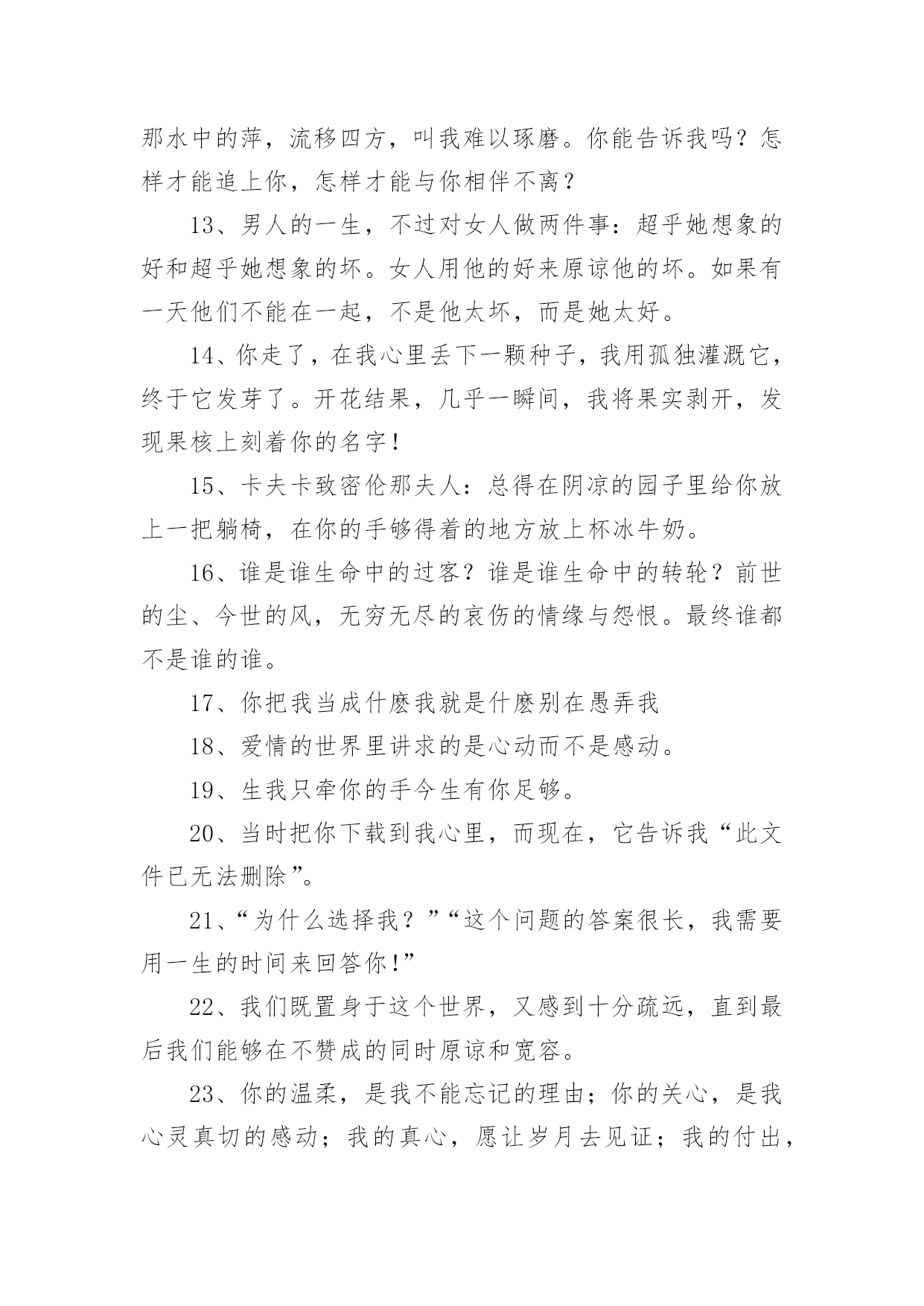 那水中的萍，流移四方，叫我难以琢磨。你能告诉我吗？怎样才能追上你，怎样才能与你相伴不离？

13、男人的一生，不过对女人做两件事：超乎她想象的好和超乎她想象的坏。女人用他的好来原谅他的坏。如果有一天他们不能在一起，不是他太坏，而是她太好。

14、你走了，在我心里丢下一颗种子，我用孤独灌溉它，终于它发芽了。开花结果，几乎一瞬间，我将果实剥开，发现果核上刻着你的名字！

15、卡夫卡致密伦那夫人：总得在阴凉的园子里给你放上一把躺椅，在你的手够得着的地方放上杯冰牛奶。

16、谁是谁生命中的过客？谁是谁生命中的转轮？前世的尘、今世的风，无穷无尽的哀伤的情缘与怨恨。最终谁都不是谁的谁。

17、你把我当成什麽我就是什麽别在愚弄我

18、爱情的世界里讲求的是心动而不是感动。

19、生我只牵你的手今生有你足够。

20、当时把你下载到我心里，而现在，它告诉我“此文件已无法删除”。

21、“为什么选择我？”“这个问题的答案很长，我需要用一生的时间来回答你！”

22、我们既置身于这个世界，又感到十分疏远，直到最后我们能够在不赞成的同时原谅和宽容。

23、你的温柔，是我不能忘记的理由；你的关心，是我心灵真切的感动；我的真心，愿让岁月去见证；我的付出，